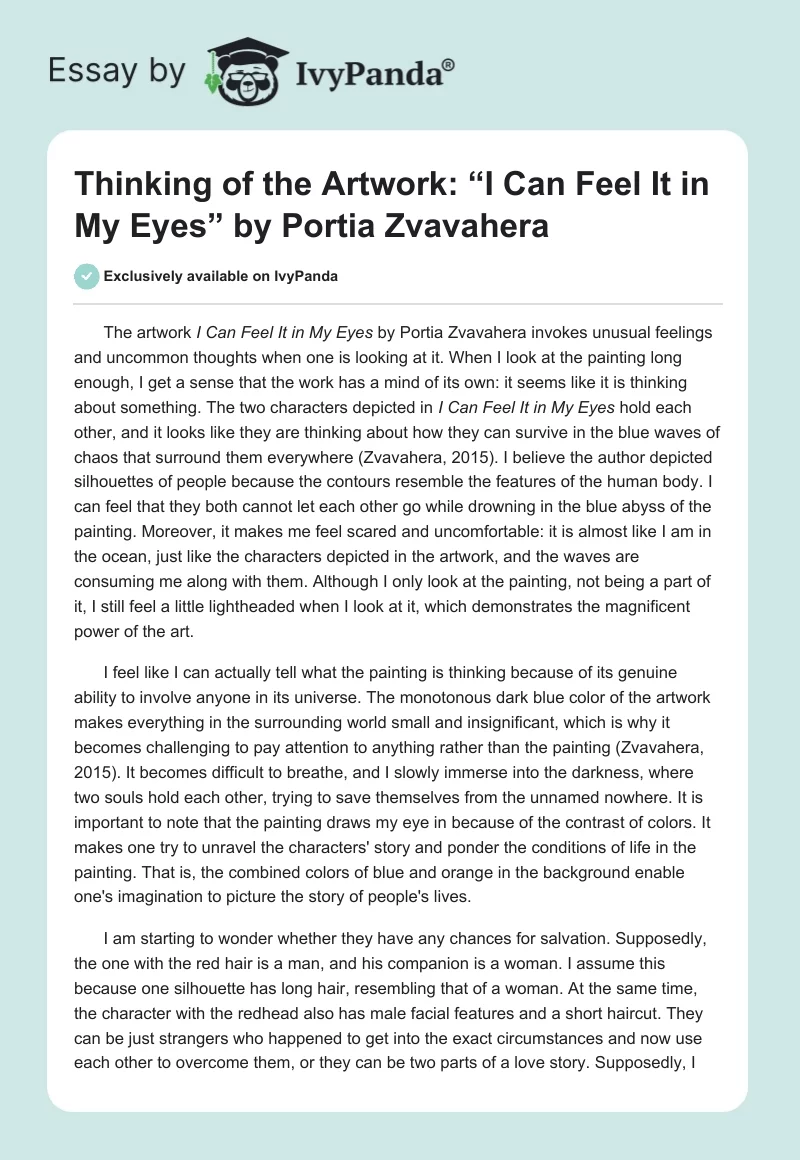 Essay by IvyPanda®

Thinking of the Artwork: “I Can Feel It in My Eyes” by Portia Zvavahera

Exclusively available on IvyPanda

The artwork I Can Feel It in My Eyes by Portia Zvavahera invokes unusual feelings and uncommon thoughts when one is looking at it. When I look at the painting long enough, I get a sense that the work has a mind of its own: it seems like it is thinking about something. The two characters depicted in I Can Feel It in My Eyes hold each other, and it looks like they are thinking about how they can survive in the blue waves of chaos that surround them everywhere (Zvavahera, 2015). I believe the author depicted silhouettes of people because the contours resemble the features of the human body. I can feel that they both cannot let each other go while drowning in the blue abyss of the painting. Moreover, it makes me feel scared and uncomfortable: it is almost like I am in the ocean, just like the characters depicted in the artwork, and the waves are consuming me along with them. Although I only look at the painting, not being a part of it, I still feel a little lightheaded when I look at it, which demonstrates the magnificent power of the art.

I feel like I can actually tell what the painting is thinking because of its genuine ability to involve anyone in its universe. The monotonous dark blue color of the artwork makes everything in the surrounding world small and insignificant, which is why it becomes challenging to pay attention to anything rather than the painting (Zvavahera, 2015). It becomes difficult to breathe, and I slowly immerse into the darkness, where two souls hold each other, trying to save themselves from the unnamed nowhere. It is important to note that the painting draws my eye in because of the contrast of colors. It makes one try to unravel the characters' story and ponder the conditions of life in the painting. That is, the combined colors of blue and orange in the background enable one's imagination to picture the story of people's lives.

I am starting to wonder whether they have any chances for salvation. Supposedly, the one with the red hair is a man, and his companion is a woman. I assume this because one silhouette has long hair, resembling that of a woman. At the same time, the character with the redhead also has male facial features and a short haircut. They can be just strangers who happened to get into the exact circumstances and now use each other to overcome them, or they can be two parts of a love story. Supposedly, I